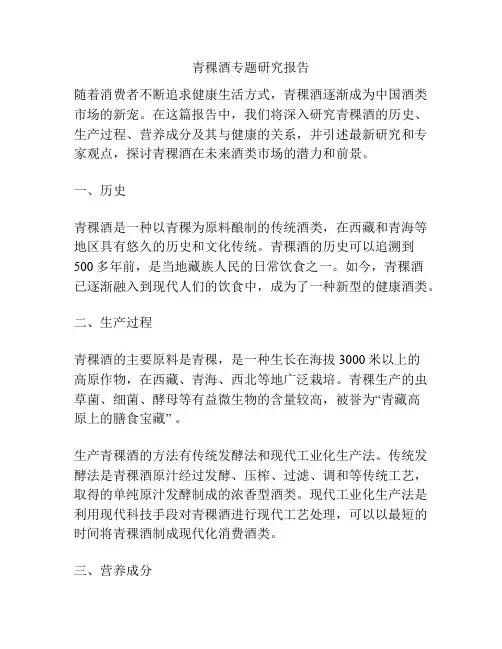 青稞酒专题研究报告

随着消费者不断追求健康生活方式，青稞酒逐渐成为中国酒类市场的新宠。在这篇报告中，我们将深入研究青稞酒的历史、生产过程、营养成分及其与健康的关系，并引述最新研究和专家观点，探讨青稞酒在未来酒类市场的潜力和前景。

一、历史

青稞酒是一种以青稞为原料酿制的传统酒类，在西藏和青海等地区具有悠久的历史和文化传统。青稞酒的历史可以追溯到500多年前，是当地藏族人民的日常饮食之一。如今，青稞酒已逐渐融入到现代人们的饮食中，成为了一种新型的健康酒类。

二、生产过程

青稞酒的主要原料是青稞，是一种生长在海拔3000米以上的高原作物，在西藏、青海、西北等地广泛栽培。青稞生产的虫草菌、细菌、酵母等有益微生物的含量较高，被誉为“青藏高原上的膳食宝藏”。

生产青稞酒的方法有传统发酵法和现代工业化生产法。传统发酵法是青稞酒原汁经过发酵、压榨、过滤、调和等传统工艺，取得的单纯原汁发酵制成的浓香型酒类。现代工业化生产法是利用现代科技手段对青稞酒进行现代工艺处理，可以以最短的时间将青稞酒制成现代化消费酒类。

三、营养成分